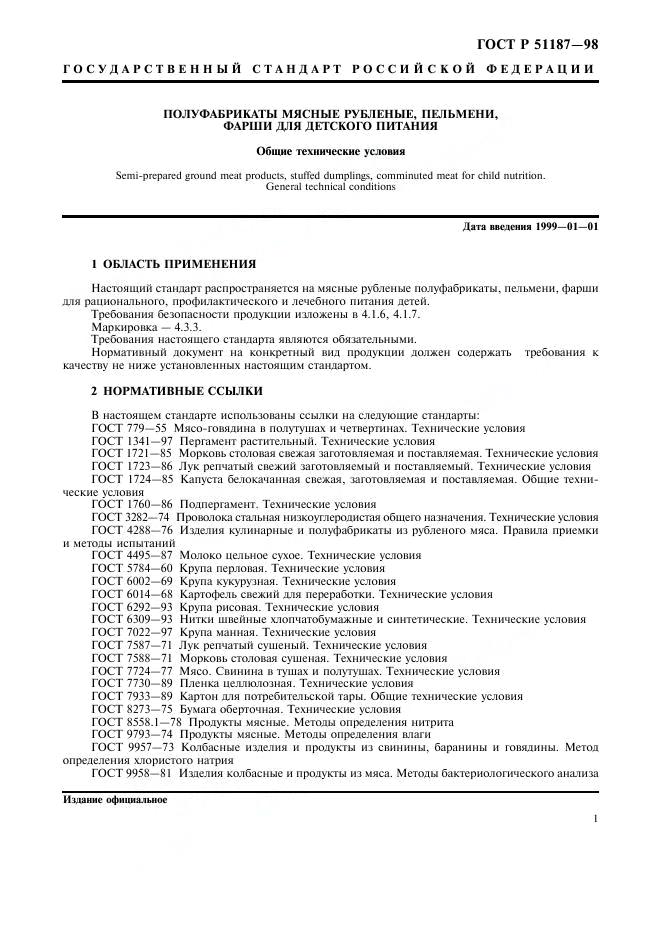 ГОСТ Р 51187—98

ГОСУДАРСТВЕННЫЙ СТАНДАРТ РОССИЙСКОЙ ФЕДЕРАЦИИ

ПОЛУФАБРИКАТЫ МЯСНЫЕ РУБЛЕНЫЕ, ПЕЛЬМЕНИ, ФАРШИ ДЛЯ ДЕТСКОГО ПИТАНИЯ

Общие технические условия

Semi-prepared ground meat products, stuffed dumplings, comminuted meat for child nutrition. General technical conditions

Дата введения 1999—01—01

1 ОБЛАСТЬ ПРИМЕНЕНИЯ

Настоящий стандарт распространяется на мясные рубленые полуфабрикаты, пельмени, фарши для рационального, профилактического и лечебного питания детей.

Требования безопасности продукции изложены в 4.1.6, 4.1.7.

Маркировка — 4.3.3.

Требования настоящего стандарта являются обязательными.

Нормативный документ на конкретный вид продукции должен содержать требования к качеству не ниже установленных настоящим стандартом.

2 НОРМАТИВНЫЕ ССЫЛКИ

В настоящем стандарте использованы ссылки на следующие стандарты:
ГОСТ 779—55 Мясо-говядина в полутушах и четвертинах. Технические условия
ГОСТ 1341—97 Пергамент растительный. Технические условия
ГОСТ 1721—85 Морковь столовая свежая заготовляемая и поставляемая. Технические условия
ГОСТ 1723—86 Лук репчатый свежий заготовляемый и поставляемый. Технические условия
ГОСТ 1724—85 Капуста белокачанная свежая, заготовляемая и поставляемая. Общие технические условия
ГОСТ 1760—86 Подпергамент. Технические условия
ГОСТ 3282—74 Проволока стальная низкоуглеродистая общего назначения. Технические условия
ГОСТ 4288—76 Изделия кулинарные и полуфабрикаты из рубленого мяса. Правила приемки и методы испытаний
ГОСТ 4495—87 Молоко цельное сухое. Технические условия
ГОСТ 5784—60 Крупа перловая. Технические условия
ГОСТ 6002—69 Крупа кукурузная. Технические условия
ГОСТ 6014—68 Картофель свежий для переработки. Технические условия
ГОСТ 6292—93 Крупа рисовая. Технические условия
ГОСТ 6309—93 Нитки швейные хлопчатобумажные и синтетические. Технические условия
ГОСТ 7022—97 Крупа манная. Технические условия
ГОСТ 7587—71 Лук репчатый сушеный. Технические условия
ГОСТ 7588—71 Морковь столовая сушеная. Технические условия
ГОСТ 7724—77 Мясо. Свинина в тушах и полутушах. Технические условия
ГОСТ 7730—89 Пленка целлюлозная. Технические условия
ГОСТ 7933—89 Картон для потребительской тары. Общие технические условия
ГОСТ 8273—75 Бумага оберточная. Технические условия
ГОСТ 8558.1—78 Продукты мясные. Методы определения нитрита
ГОСТ 9793—74 Продукты мясные. Методы определения влаги
ГОСТ 9957—73 Колбасные изделия и продукты из свинины, баранины и говядины. Метод определения хлористого натрия
ГОСТ 9958—81 Изделия колбасные и продукты из мяса. Методы бактериологического анализа

Издание официальное

1